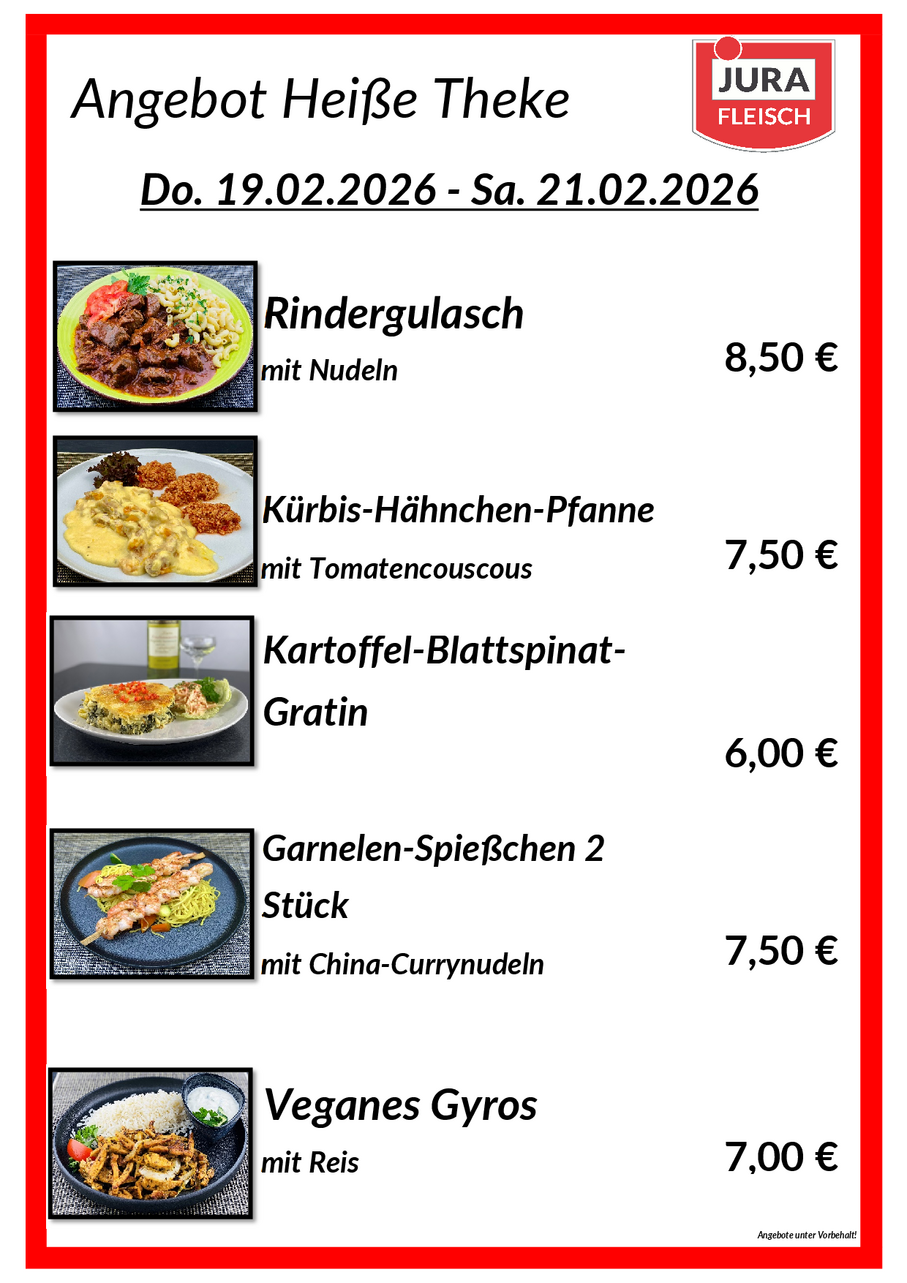 Angebot Heiße Theke

JURA FLEISCH

Do. 19.02.2026 - Sa. 21.02.2026

Rindergulasch
mit Nudeln
8,50 €

Kürbis-Hähnchen-Pfanne
mit Tomatencouscous
7,50 €

Kartoffel-Blattspinat-Gratin
6,00 €

Garnelen-Spießchen 2 Stück
mit China-Currynudeln
7,50 €

Veganes Gyros
mit Reis
7,00 €

Angebote unter Vorbehalt!